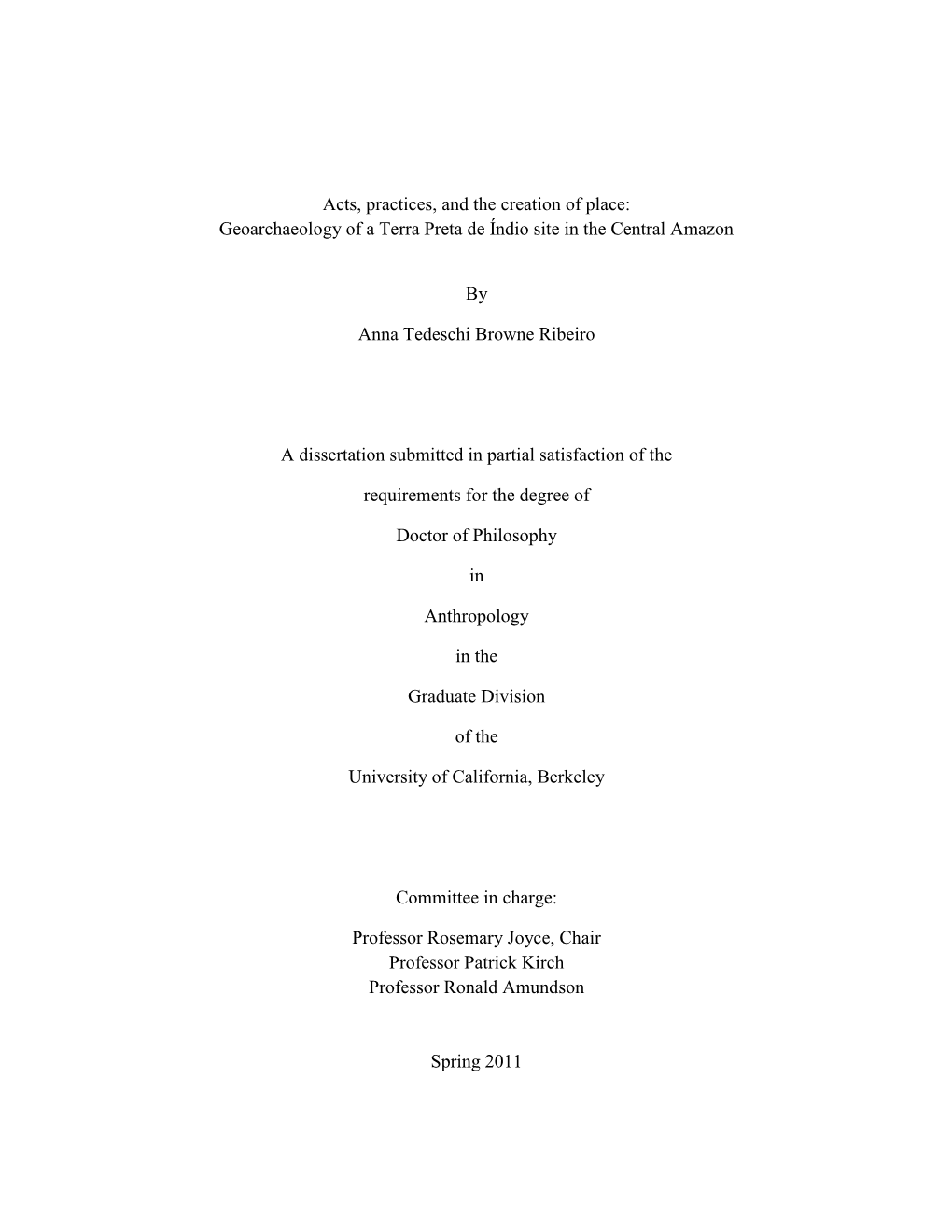 Acts, practices, and the creation of place:
Geoarchaeology of a Terra Preta de Índio site in the Central Amazon

By

Anna Tedeschi Browne Ribeiro

A dissertation submitted in partial satisfaction of the

requirements for the degree of

Doctor of Philosophy

in

Anthropology

in the

Graduate Division

of the

University of California, Berkeley

Committee in charge:

Professor Rosemary Joyce, Chair
Professor Patrick Kirch
Professor Ronald Amundson

Spring 2011